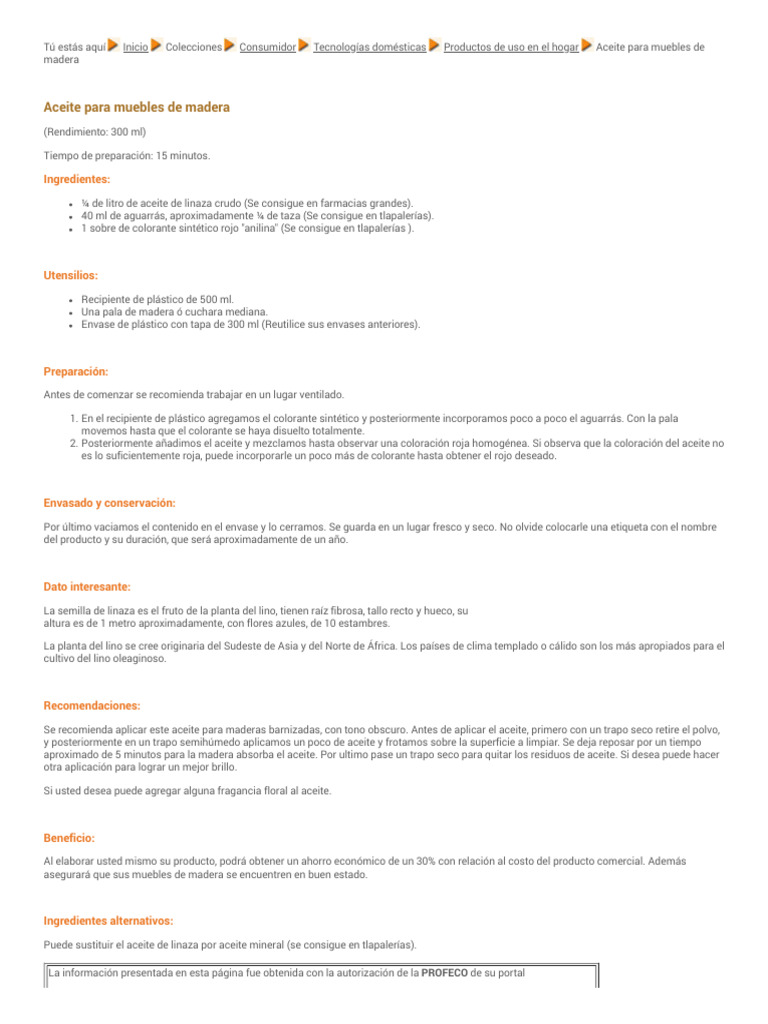 Tú estás aquí Inicio Colecciones Consumidor Tecnologías domésticas Productos de uso en el hogar Aceite para muebles de madera

Aceite para muebles de madera

(Rendimiento: 300 ml)

Tiempo de preparación: 15 minutos.

Ingredientes:

• ¼ de litro de aceite de linaza crudo (Se consigue en farmacias grandes).
• 40 ml de aguarrás, aproximadamente ¼ de taza (Se consigue en tlapalerías).
• 1 sobre de colorante sintético rojo "anilina" (Se consigue en tlapalerías ).

Utensilios:

• Recipiente de plástico de 500 ml.
• Una pala de madera ó cuchara mediana.
• Envase de plástico con tapa de 300 ml (Reutilice sus envases anteriores).

Preparación:

Antes de comenzar se recomienda trabajar en un lugar ventilado.

1. En el recipiente de plástico agregamos el colorante sintético y posteriormente incorporamos poco a poco el aguarrás. Con la pala movemos hasta que el colorante se haya disuelto totalmente.
2. Posteriormente añadimos el aceite y mezclamos hasta observar una coloración roja homogénea. Si observa que la coloración del aceite no es lo suficientemente roja, puede incorporarle un poco más de colorante hasta obtener el rojo deseado.

Envasado y conservación:

Por último vaciamos el contenido en el envase y lo cerramos. Se guarda en un lugar fresco y seco. No olvide colocarle una etiqueta con el nombre del producto y su duración, que será aproximadamente de un año.

Dato interesante:

La semilla de linaza es el fruto de la planta del lino, tienen raíz fibrosa, tallo recto y hueco, su altura es de 1 metro aproximadamente, con flores azules, de 10 estambres.

La planta del lino se cree originaria del Sudeste de Asia y del Norte de África. Los países de clima templado o cálido son los más apropiados para el cultivo del lino oleaginoso.

Recomendaciones:

Se recomienda aplicar este aceite para maderas barnizadas, con tono obscuro. Antes de aplicar el aceite, primero con un trapo seco retire el polvo, y posteriormente en un trapo semihúmedo aplicamos un poco de aceite y frotamos sobre la superficie a limpiar. Se deja reposar por un tiempo aproximado de 5 minutos para la madera absorba el aceite. Por ultimo pase un trapo seco para quitar los residuos de aceite. Si desea puede hacer otra aplicación para lograr un mejor brillo.

Si usted desea puede agregar alguna fragancia floral al aceite.

Beneficio:

Al elaborar usted mismo su producto, podrá obtener un ahorro económico de un 30% con relación al costo del producto comercial. Además asegurará que sus muebles de madera se encuentren en buen estado.

Ingredientes alternativos:

Puede sustituir el aceite de linaza por aceite mineral (se consigue en tlapalerías).

La información presentada en esta página fue obtenida con la autorización de la PROFECO de su portal